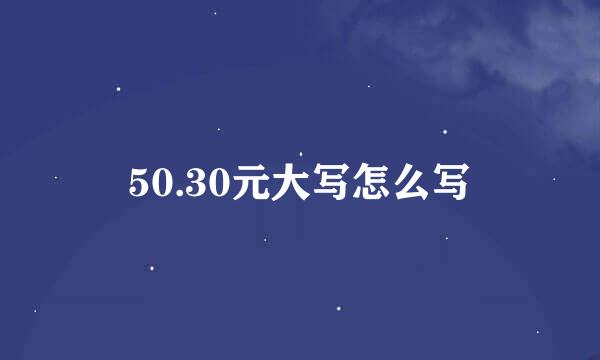 50.30元大写怎么写